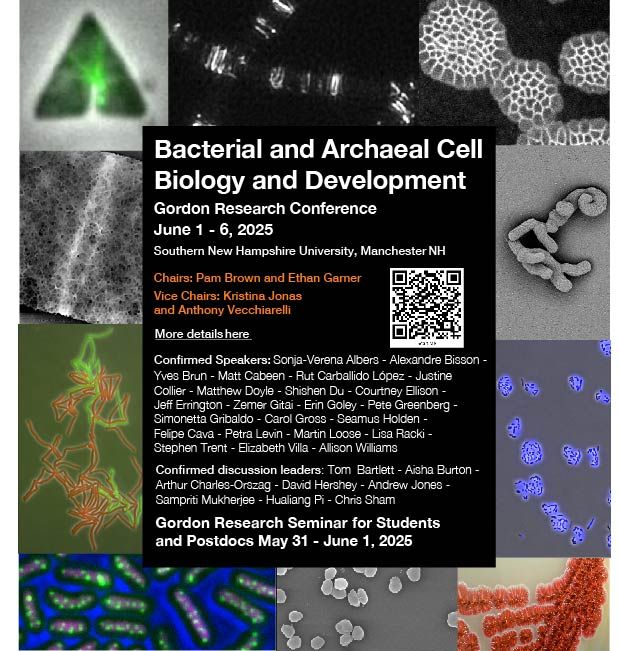 Bacterial and Archaeal Cell Biology and Development

Gordon Research Conference
June 1 - 6, 2025

Southern New Hampshire University, Manchester NH

Chairs: Pam Brown and Ethan Garner
Vice Chairs: Kristina Jonas and Anthony Vecchiarelli

More details here

Confirmed Speakers: Sonja-Verena Albers - Alexandre Bisson - Yves Brun - Matt Cabeen - Rut Carballido López - Justine Collier - Matthew Doyle - Shishen Du - Courtney Ellison - Jeff Errington - Zemer Gitai - Erin Goley - Pete Greenberg - Simonetta Gribaldo - Carol Gross - Seamus Holden - Felipe Cava - Petra Levin - Martin Loose - Lisa Racki - Stephen Trent - Elizabeth Villa - Allison Williams

Confirmed discussion leaders: Tom Bartlett - Aisha Burton - Arthur Charles-Orszag - David Hershey - Andrew Jones - Sampriti Mukherjee - Hualiang Pi - Chris Sham

Gordon Research Seminar for Students and Postdocs May 31 - June 1, 2025